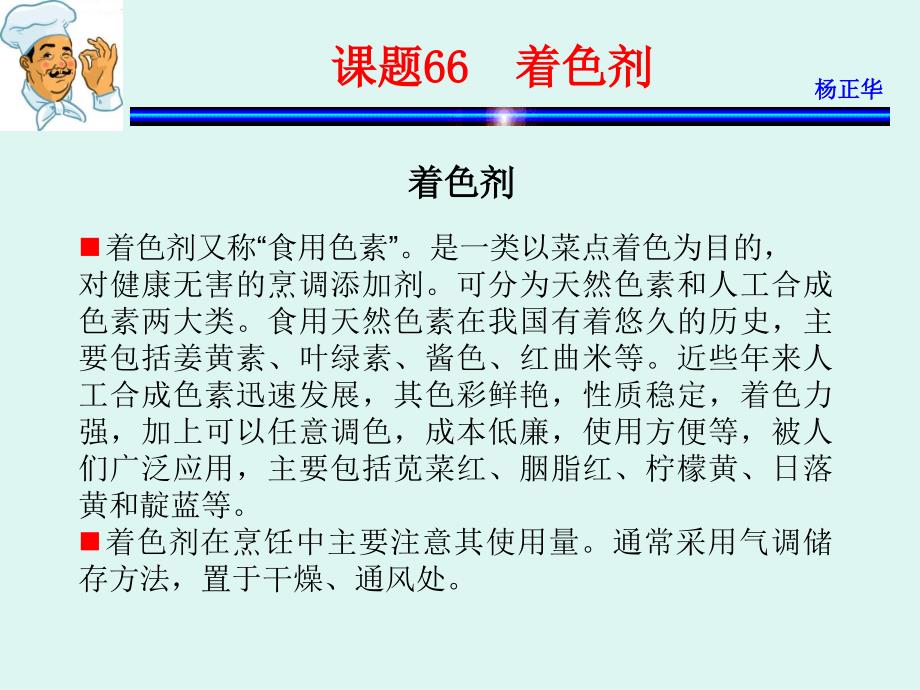 课题66　着色剂

杨正华

着色剂

■着色剂又称“食用色素”。是一类以菜点着色为目的，对健康无害的烹调添加剂。可分为天然色素和人工合成色素两大类。食用天然色素在我国有着悠久的历史，主要包括姜黄素、叶绿素、酱色、红曲米等。近些年来人工合成色素迅速发展，其色彩鲜艳，性质稳定，着色力强，加上可以任意调色，成本低廉，使用方便等，被人们广泛应用，主要包括苋菜红、胭脂红、柠檬黄、日落黄和靛蓝等。

■着色剂在烹饪中主要注意其使用量。通常采用气调储存方法，置于干燥、通风处。